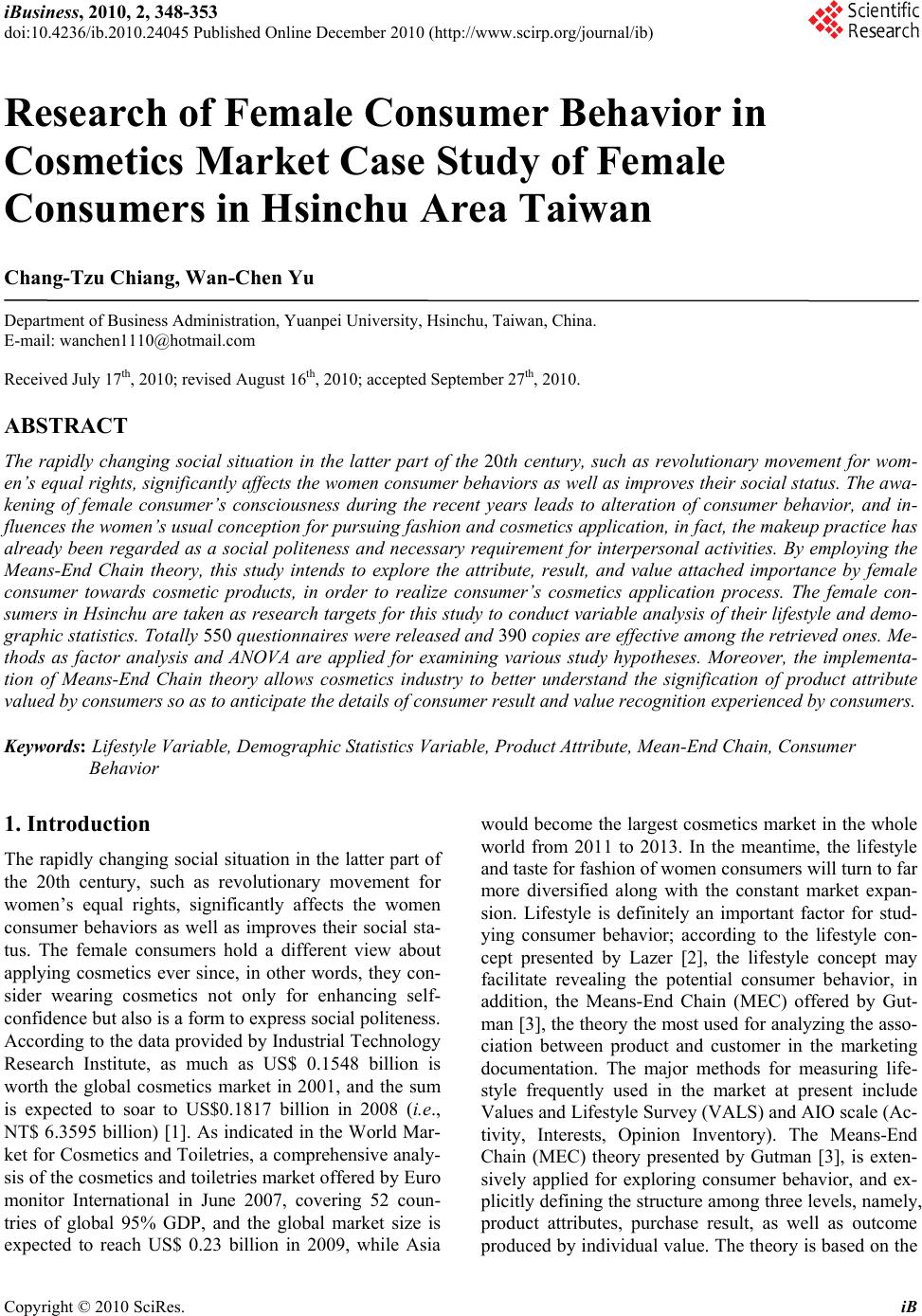 iBusiness, 2010, 2, 348-353
doi:10.4236/ib.2010.24045 Published Online December 2010 (http://www.scirp.org/journal/ib)

Scientific Research

Research of Female Consumer Behavior in Cosmetics Market Case Study of Female Consumers in Hsinchu Area Taiwan

Chang-Tzu Chiang, Wan-Chen Yu

Department of Business Administration, Yuanpei University, Hsinchu, Taiwan, China.
E-mail: wanchen1110@hotmail.com

Received July 17$^{th}$, 2010; revised August 16$^{th}$, 2010; accepted September 27$^{th}$, 2010.

ABSTRACT

The rapidly changing social situation in the latter part of the 20th century, such as revolutionary movement for women's equal rights, significantly affects the women consumer behaviors as well as improves their social status. The awakening of female consumer's consciousness during the recent years leads to alteration of consumer behavior, and influences the women's usual conception for pursuing fashion and cosmetics application, in fact, the makeup practice has already been regarded as a social politeness and necessary requirement for interpersonal activities. By employing the Means-End Chain theory, this study intends to explore the attribute, result, and value attached importance by female consumer towards cosmetic products, in order to realize consumer's cosmetics application process. The female consumers in Hsinchu are taken as research targets for this study to conduct variable analysis of their lifestyle and demographic statistics. Totally 550 questionnaires were released and 390 copies are effective among the retrieved ones. Methods as factor analysis and ANOVA are applied for examining various study hypotheses. Moreover, the implementation of Means-End Chain theory allows cosmetics industry to better understand the signification of product attribute valued by consumers so as to anticipate the details of consumer result and value recognition experienced by consumers.

Keywords: Lifestyle Variable, Demographic Statistics Variable, Product Attribute, Mean-End Chain, Consumer Behavior

1. Introduction

The rapidly changing social situation in the latter part of the 20th century, such as revolutionary movement for women's equal rights, significantly affects the women consumer behaviors as well as improves their social status. The female consumers hold a different view about applying cosmetics ever since, in other words, they consider wearing cosmetics not only for enhancing self-confidence but also is a form to express social politeness. According to the data provided by Industrial Technology Research Institute, as much as US$ 0.1548 billion is worth the global cosmetics market in 2001, and the sum is expected to soar to US$0.1817 billion in 2008 (i.e., NT$ 6.3595 billion) [1]. As indicated in the World Market for Cosmetics and Toiletries, a comprehensive analysis of the cosmetics and toiletries market offered by Euro monitor International in June 2007, covering 52 countries of global 95% GDP, and the global market size is expected to reach US$ 0.23 billion in 2009, while Asia would become the largest cosmetics market in the whole world from 2011 to 2013. In the meantime, the lifestyle and taste for fashion of women consumers will turn to far more diversified along with the constant market expansion. Lifestyle is definitely an important factor for studying consumer behavior; according to the lifestyle concept presented by Lazer [2], the lifestyle concept may facilitate revealing the potential consumer behavior, in addition, the Means-End Chain (MEC) offered by Gutman [3], the theory the most used for analyzing the association between product and customer in the marketing documentation. The major methods for measuring lifestyle frequently used in the market at present include Values and Lifestyle Survey (VALS) and AIO scale (Activity, Interests, Opinion Inventory). The Means-End Chain (MEC) theory presented by Gutman [3], is extensively applied for exploring consumer behavior, and explicitly defining the structure among three levels, namely, product attributes, purchase result, as well as outcome produced by individual value. The theory is based on the

Copyright © 2010 SciRes. iB